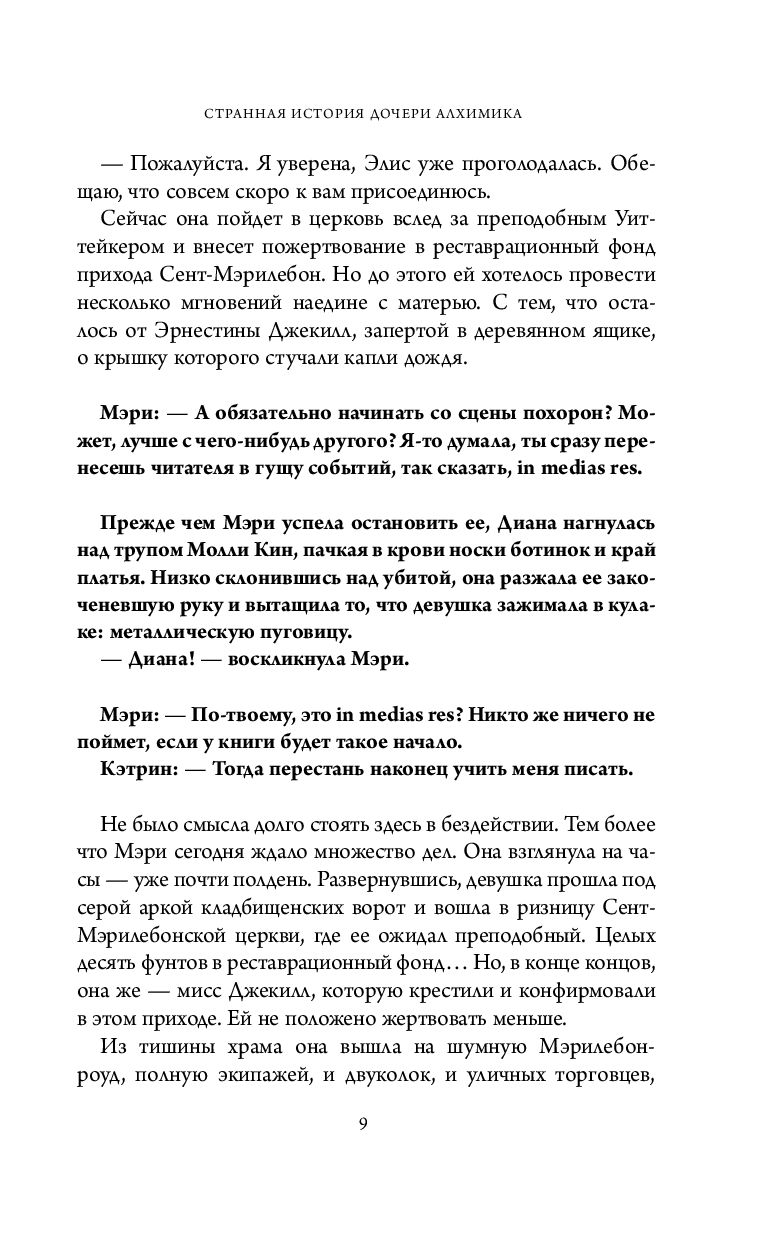 СТРАННАЯ ИСТОРИЯ ДОЧЕРИ АЛХИМИКА

— Пожалуйста. Я уверена, Элис уже проголодалась. Обещаю, что совсем скоро к вам присоединюсь.

Сейчас она пойдет в церковь вслед за преподобным Уиттейкером и внесет пожертвование в реставрационный фонд прихода Сент-Мэрилебон. Но до этого ей хотелось провести несколько мгновений наедине с матерью. С тем, что осталось от Эрнестины Джекилл, запертой в деревянном ящике, о крышку которого стучали капли дождя.

Мэри: — А обязательно начинать со сцены похорон? Может, лучше с чего-нибудь другого? Я-то думала, ты сразу перенесешь читателя в гущу событий, так сказать, in medias res.

Прежде чем Мэри успела остановить ее, Диана нагнулась над трупом Молли Кин, пачкая в крови носки ботинок и край платья. Низко склонившись над убитой, она разжала ее закоченевшую руку и вытащила то, что девушка зажимала в кулаке: металлическую пуговицу.

— Диана! — воскликнула Мэри.

Мэри: — По-твоему, это in medias res? Никто же ничего не поймет, если у книги будет такое начало.

Кэтрин: — Тогда перестань наконец учить меня писать.

Не было смысла долго стоять здесь в бездействии. Тем более что Мэри сегодня ждало множество дел. Она взглянула на часы — уже почти полдень. Развернувшись, девушка прошла под серой аркой кладбищенских ворот и вошла в ризницу Сент-Мэрилебонской церкви, где ее ожидал преподобный. Целых десять фунтов в реставрационный фонд… Но, в конце концов, она же — мисс Джекилл, которую крестили и конфирмовали в этом приходе. Ей не положено жертвовать меньше.

Из тишины храма она вышла на шумную Мэрилебон-роуд, полную экипажей, и двуколок, и уличных торговцев,

9